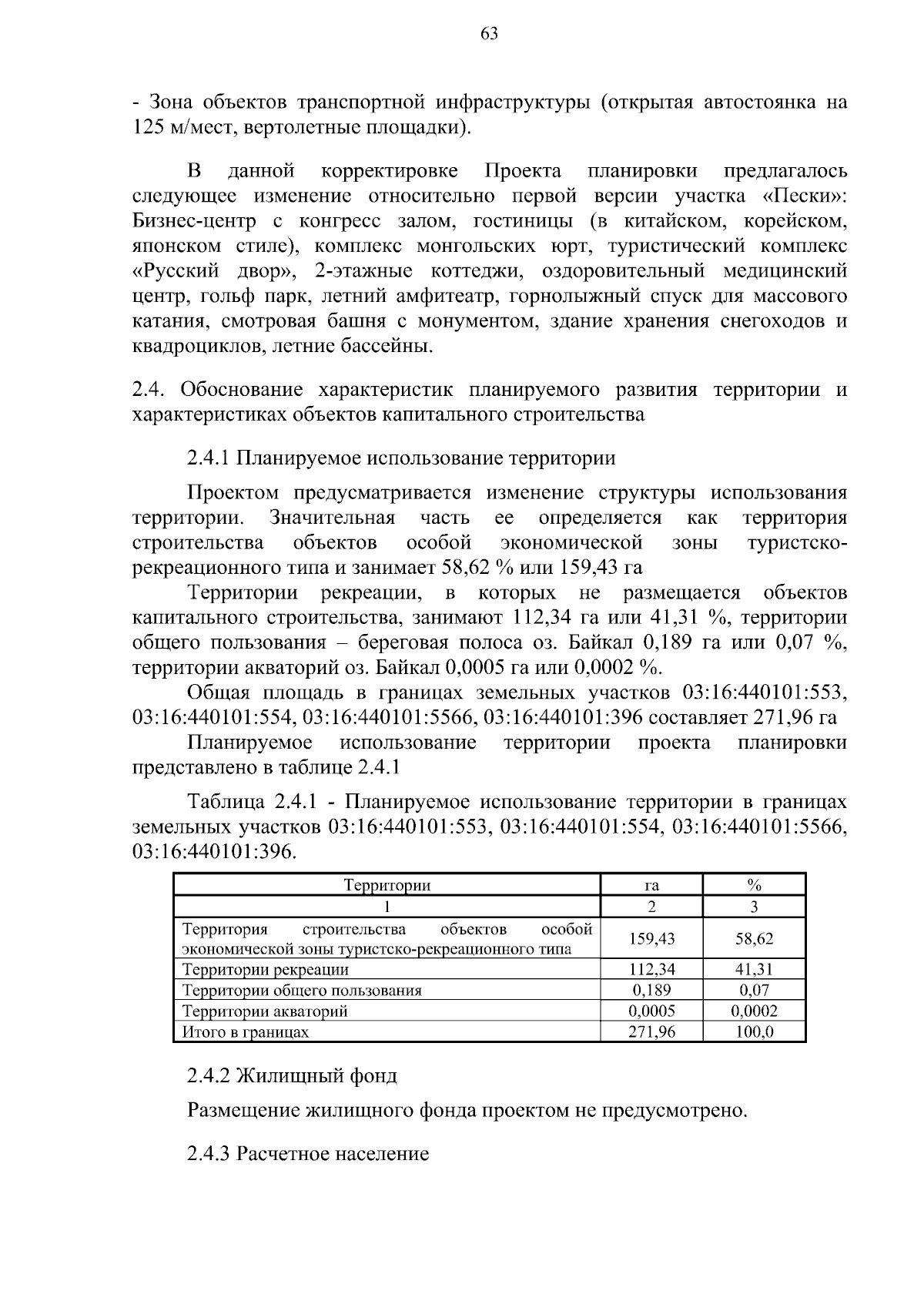 63

- Зона объектов транспортной инфраструктуры (открытая автостоянка на 125 м/мест, вертолетные площадки).

В данной корректировке Проекта планировки предлагалось следующее изменение относительно первой версии участка «Пески»: Бизнес-центр с конгресс залом, гостиницы (в китайском, корейском, японском стиле), комплекс монгольских юрт, туристический комплекс «Русский двор», 2-этажные коттеджи, оздоровительный медицинский центр, гольф парк, летний амфитеатр, горнолыжный спуск для массового катания, смотровая башня с монументом, здание хранения снегоходов и квадроциклов, летние бассейны.

2.4. Обоснование характеристик планируемого развития территории и характеристиках объектов капитального строительства

2.4.1 Планируемое использование территории

Проектом предусматривается изменение структуры использования территории. Значительная часть ее определяется как территория строительства объектов особой экономической зоны туристско-рекреационного типа и занимает 58,62 % или 159,43 га

Территории рекреации, в которых не размещается объектов капитального строительства, занимают 112,34 га или 41,31 %, территории общего пользования – береговая полоса оз. Байкал 0,189 га или 0,07 %, территории акваторий оз. Байкал 0,0005 га или 0,0002 %.

Общая площадь в границах земельных участков 03:16:440101:553, 03:16:440101:554, 03:16:440101:5566, 03:16:440101:396 составляет 271,96 га

Планируемое использование территории проекта планировки представлено в таблице 2.4.1

Таблица 2.4.1 - Планируемое использование территории в границах земельных участков 03:16:440101:553, 03:16:440101:554, 03:16:440101:5566, 03:16:440101:396.

| Территории | га | % |
|---|---|---|
| 1 | 2 | 3 |
| Территория строительства объектов особой экономической зоны туристско-рекреационного типа | 159,43 | 58,62 |
| Территории рекреации | 112,34 | 41,31 |
| Территории общего пользования | 0,189 | 0,07 |
| Территории акваторий | 0,0005 | 0,0002 |
| Итого в границах | 271,96 | 100,0 |

2.4.2 Жилищный фонд

Размещение жилищного фонда проектом не предусмотрено.

2.4.3 Расчетное население